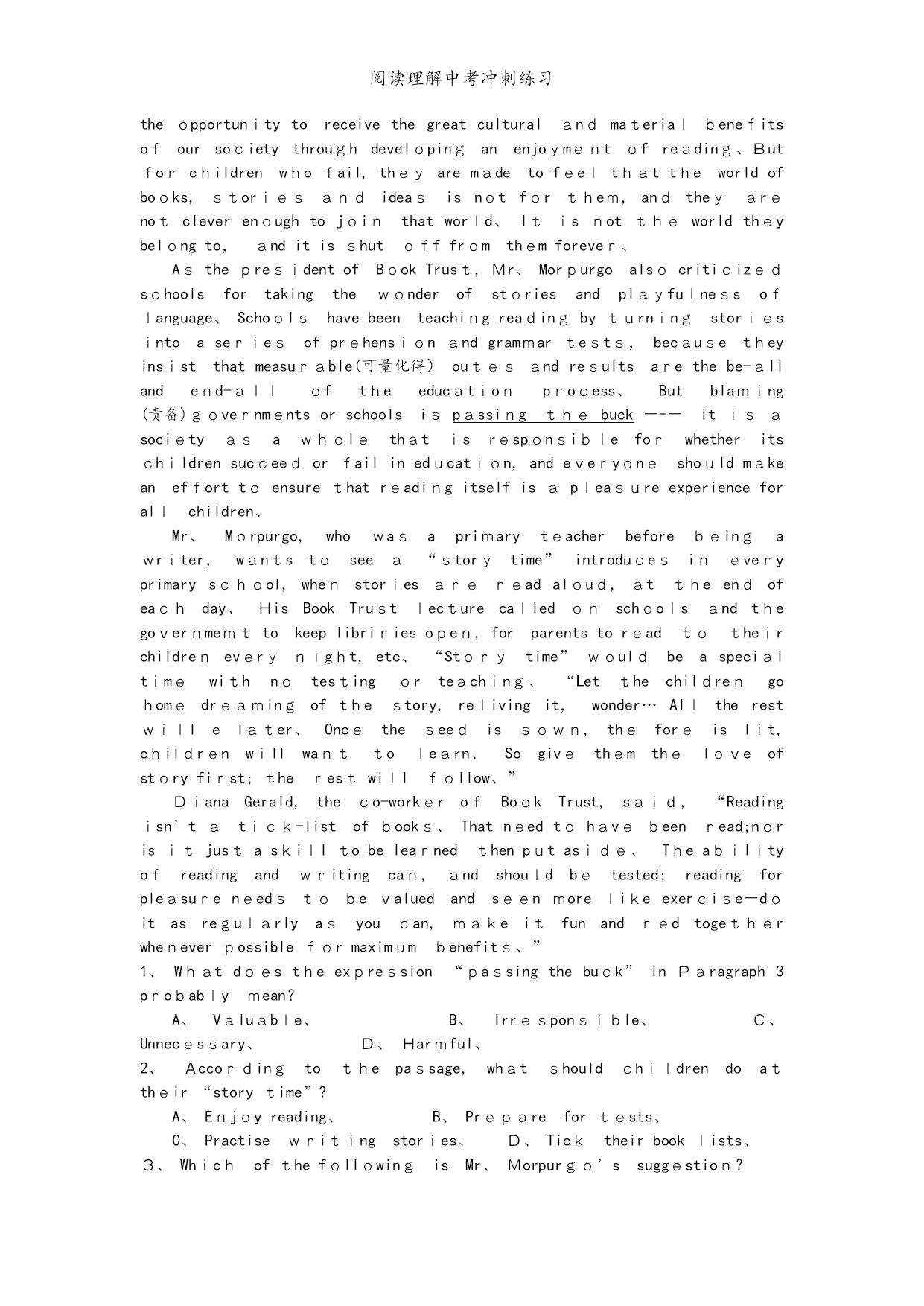 阅读理解中考冲刺练习

the opportunity to receive the great cultural and material benefits of our society through developing an enjoyment of reading、But for children who fail, they are made to feel that the world of books, stories and ideas is not for them, and they are not clever enough to join that world、It is not the world they belong to, and it is shut off from them forever、

As the president of Book Trust, Mr、Morpurgo also criticized schools for taking the wonder of stories and playfulness of language、Schools have been teaching reading by turning stories into a series of prehension and grammar tests, because they insist that measurable(可量化得) outes and results are the be-all and end-all of the education process、But blaming (责备)governments or schools is passing the buck ——— it is a society as a whole that is responsible for whether its children succeed or fail in education, and everyone should make an effort to ensure that reading itself is a pleasure experience for all children、

Mr、Morpurgo, who was a primary teacher before being a writer, wants to see a “story time” introduces in every primary school, when stories are read aloud, at the end of each day、His Book Trust lecture called on schools and the governmemt to keep libriries open, for parents to read to their children every night, etc、“Story time” would be a special time with no testing or teaching、“Let the children go home dreaming of the story, reliving it, wonder… All the rest will e later、Once the seed is sown, the fore is lit, children will want to learn、So give them the love of story first; the rest will follow、”

Diana Gerald, the co-worker of Book Trust, said, “Reading isn’t a tick-list of books、That need to have been read;nor is it just a skill to be learned then put aside、The ability of reading and writing can, and should be tested; reading for pleasure needs to be valued and seen more like exercise—do it as regularly as you can, make it fun and red together whenever possible for maximum benefits、”

1、What does the expression “passing the buck” in Paragraph 3 probably mean?

A、Valuable、 B、Irresponsible、 C、Unnecessary、 D、Harmful、

2、According to the passage, what should children do at their “story time”?

A、Enjoy reading、 B、Prepare for tests、

C、Practise writing stories、 D、Tick their book lists、

3、Which of the following is Mr、Morpurgo’s suggestion?